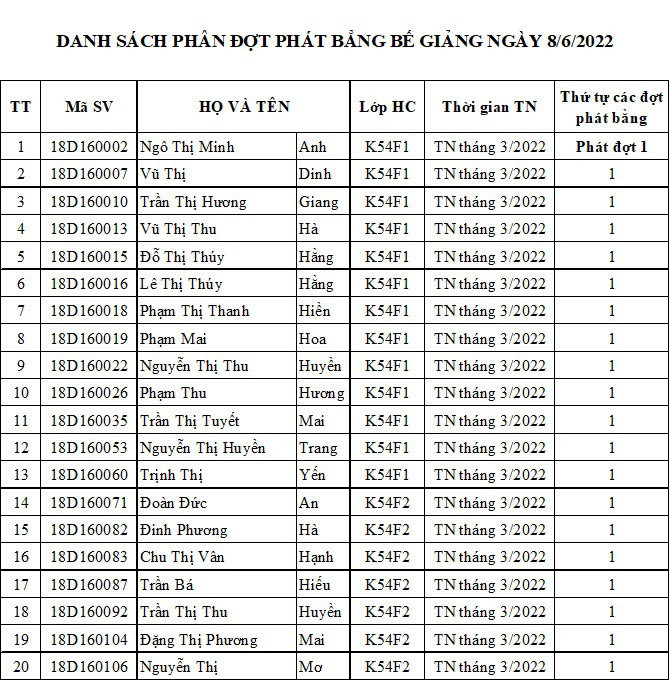 DANH SÁCH PHÂN ĐỢT PHÁT BẰNG BẾ GIẢNG NGÀY 8/6/2022

| TT | Mã SV | HỌ VÀ TÊN | | Lớp HC | Thời gian TN | Thứ tự các đợt phát bằng |
|---|---|---|---|---|---|---|
| 1 | 18D160002 | Ngô Thị Minh | Anh | K54F1 | TN tháng 3/2022 | Phát đợt 1 |
| 2 | 18D160007 | Vũ Thị | Dinh | K54F1 | TN tháng 3/2022 | 1 |
| 3 | 18D160010 | Trần Thị Hương | Giang | K54F1 | TN tháng 3/2022 | 1 |
| 4 | 18D160013 | Vũ Thị Thu | Hà | K54F1 | TN tháng 3/2022 | 1 |
| 5 | 18D160015 | Đỗ Thị Thúy | Hằng | K54F1 | TN tháng 3/2022 | 1 |
| 6 | 18D160016 | Lê Thị Thúy | Hằng | K54F1 | TN tháng 3/2022 | 1 |
| 7 | 18D160018 | Phạm Thị Thanh | Hiền | K54F1 | TN tháng 3/2022 | 1 |
| 8 | 18D160019 | Phạm Mai | Hoa | K54F1 | TN tháng 3/2022 | 1 |
| 9 | 18D160022 | Nguyễn Thị Thu | Huyền | K54F1 | TN tháng 3/2022 | 1 |
| 10 | 18D160026 | Phạm Thu | Hương | K54F1 | TN tháng 3/2022 | 1 |
| 11 | 18D160035 | Trần Thị Tuyết | Mai | K54F1 | TN tháng 3/2022 | 1 |
| 12 | 18D160053 | Nguyễn Thị Huyền | Trang | K54F1 | TN tháng 3/2022 | 1 |
| 13 | 18D160060 | Trịnh Thị | Yến | K54F1 | TN tháng 3/2022 | 1 |
| 14 | 18D160071 | Đoàn Đức | An | K54F2 | TN tháng 3/2022 | 1 |
| 15 | 18D160082 | Đinh Phương | Hà | K54F2 | TN tháng 3/2022 | 1 |
| 16 | 18D160083 | Chu Thị Vân | Hạnh | K54F2 | TN tháng 3/2022 | 1 |
| 17 | 18D160087 | Trần Bá | Hiếu | K54F2 | TN tháng 3/2022 | 1 |
| 18 | 18D160092 | Trần Thị Thu | Huyền | K54F2 | TN tháng 3/2022 | 1 |
| 19 | 18D160104 | Đặng Thị Phương | Mai | K54F2 | TN tháng 3/2022 | 1 |
| 20 | 18D160106 | Nguyễn Thị | Mơ | K54F2 | TN tháng 3/2022 | 1 |